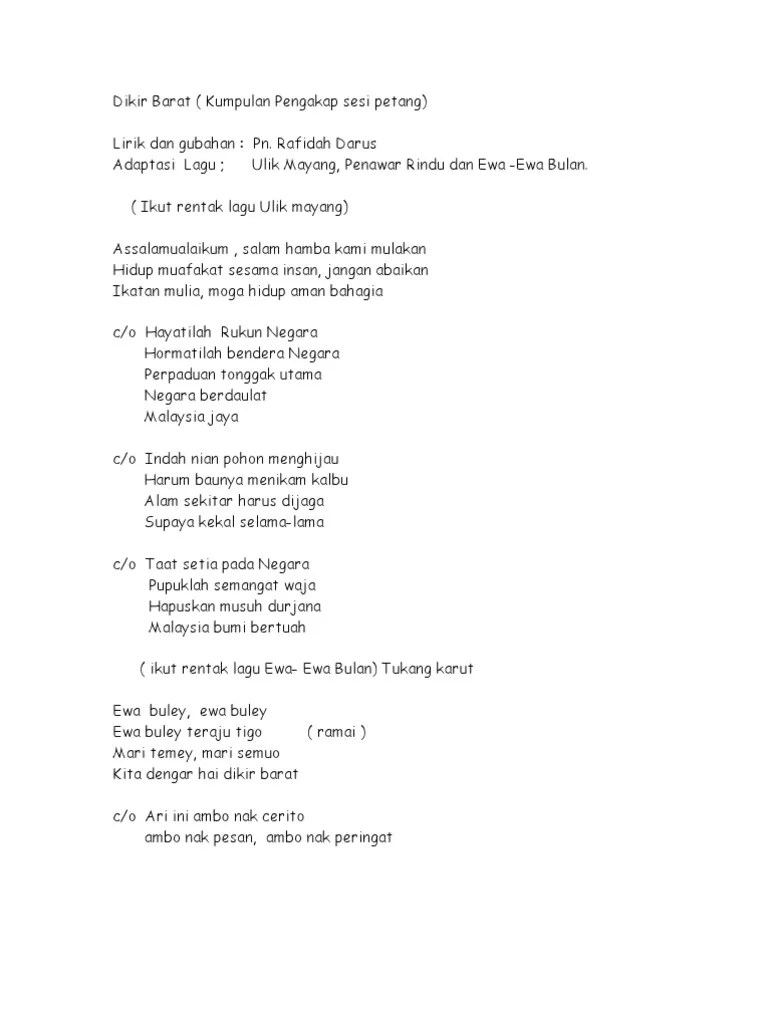 Dikir Barat ( Kumpulan Pengakap sesi petang)

Lirik dan gubahan : Pn. Rafidah Darus
Adaptasi Lagu ; Ulik Mayang, Penawar Rindu dan Ewa -Ewa Bulan.

( Ikut rentak lagu Ulik mayang)

Assalamualaikum , salam hamba kami mulakan
Hidup muafakat sesama insan, jangan abaikan
Ikatan mulia, moga hidup aman bahagia

c/o Hayatilah Rukun Negara
Hormatilah bendera Negara
Perpaduan tonggak utama
Negara berdaulat
Malaysia jaya

c/o Indah nian pohon menghijau
Harum baunya menikam kalbu
Alam sekitar harus dijaga
Supaya kekal selama-lama

c/o Taat setia pada Negara
Pupuklah semangat waja
Hapuskan musuh durjana
Malaysia bumi bertuah

( ikut rentak lagu Ewa- Ewa Bulan) Tukang karut

Ewa buley, ewa buley
Ewa buley teraju tigo ( ramai )
Mari temey, mari semuo
Kita dengar hai dikir barat

c/o Ari ini ambo nak cerito
ambo nak pesan, ambo nak peringat